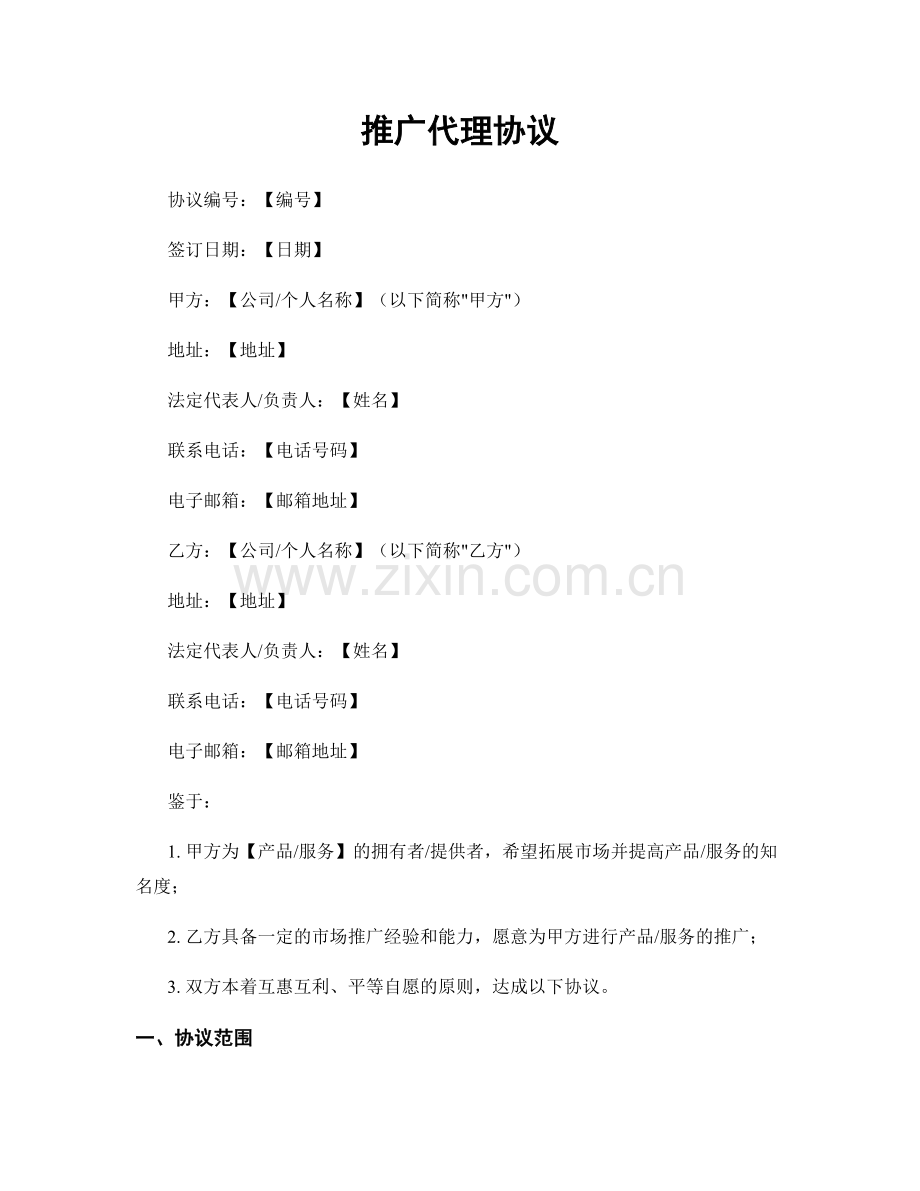 推广代理协议

协议编号：【编号】

签订日期：【日期】

甲方：【公司/个人名称】（以下简称"甲方"）

地址：【地址】

法定代表人/负责人：【姓名】

联系电话：【电话号码】

电子邮箱：【邮箱地址】

乙方：【公司/个人名称】（以下简称"乙方"）

www.zixin.com.cn

地址：【地址】

法定代表人/负责人：【姓名】

联系电话：【电话号码】

电子邮箱：【邮箱地址】

鉴于：

1. 甲方为【产品/服务】的拥有者/提供者，希望拓展市场并提高产品/服务的知名度；

2. 乙方具备一定的市场推广经验和能力，愿意为甲方进行产品/服务的推广；

3. 双方本着互惠互利、平等自愿的原则，达成以下协议。

一、协议范围